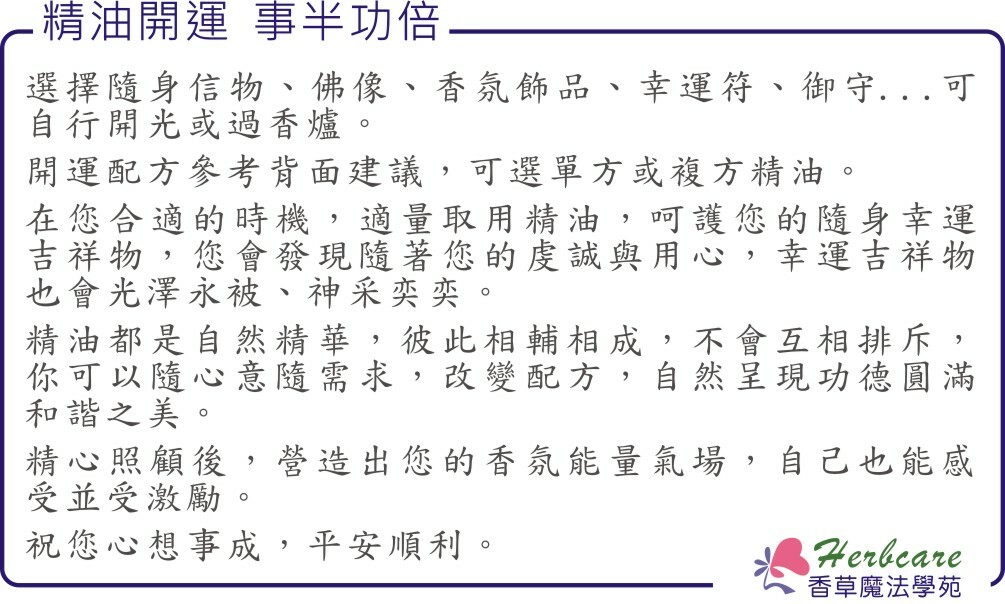 精油開運 事半功倍

選擇隨身信物、佛像、香氛飾品、幸運符、御守...可自行開光或過香爐。

開運配方參考背面建議，可選單方或複方精油。

在您合適的時機，適量取用精油，呵護您的隨身幸運吉祥物，您會發現隨著您的虔誠與用心，幸運吉祥物也會光澤永被、神采奕奕。

精油都是自然精華，彼此相輔相成，不會互相排斥，你可以隨心意隨需求，改變配方，自然呈現功德圓滿和諧之美。

精心照顧後，營造出您的香氛能量氣場，自己也能感受並受激勵。

祝您心想事成，平安順利。

Herbcare
香草魔法學苑